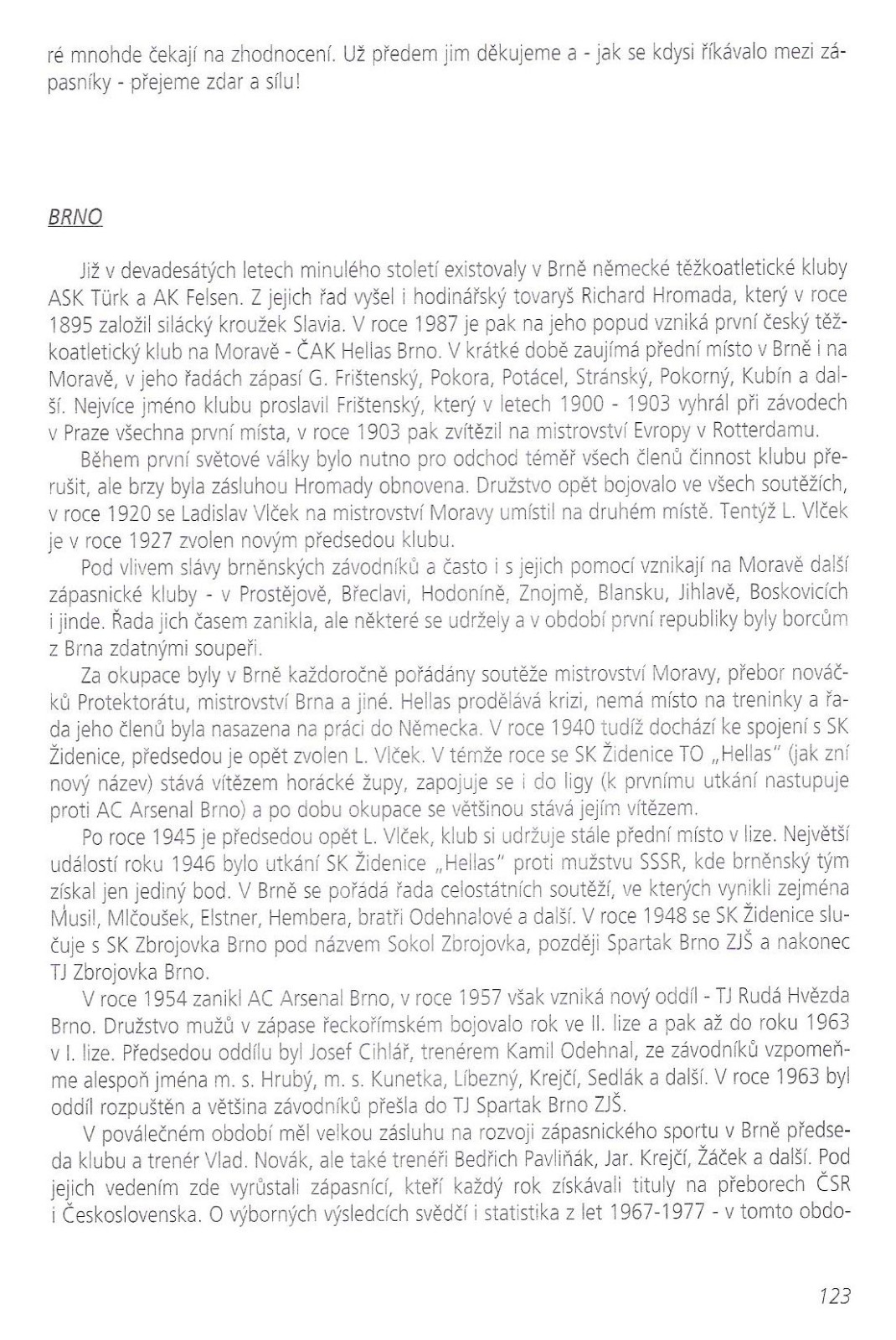 ré mnohde čekají na zhodnocení. Už předem jim děkujeme a - jak se kdysi říkávalo mezi zápasníky - přejeme zdar a sílu!

BRNO

Již v devadesátých letech minulého století existovaly v Brně německé těžkoatletické kluby ASK Türk a AK Felsen. Z jejich řad vyšel i hodinářský tovaryš Richard Hromada, který v roce 1895 založil silácký kroužek Slavia. V roce 1987 je pak na jeho popud vzniká první český těžkoatletický klub na Moravě - ČAK Hellas Brno. V krátké době zaujímá přední místo v Brně i na Moravě, v jeho řadách zápasí G. Frištenský, Pokora, Potácel, Stránský, Pokorný, Kubín a další. Nejvíce jméno klubu proslavil Frištenský, který v letech 1900 - 1903 vyhrál při závodech v Praze všechna první místa, v roce 1903 pak zvítězil na mistrovství Evropy v Rotterdamu.

Během první světové války bylo nutno pro odchod téměř všech členů činnost klubu přerušit, ale brzy byla zásluhou Hromady obnovena. Družstvo opět bojovalo ve všech soutěžích, v roce 1920 se Ladislav Vlček na mistrovství Moravy umístil na druhém místě. Tentýž L. Vlček je v roce 1927 zvolen novým předsedou klubu.

Pod vlivem slávy brněnských závodníků a často i s jejich pomocí vznikají na Moravě další zápasnické kluby - v Prostějově, Břeclavi, Hodoníně, Znojmě, Blansku, Jihlavě, Boskovicích i jinde. Řada jich časem zanikla, ale některé se udržely a v období první republiky byly borcům z Brna zdatnými soupeři.

Za okupace byly v Brně každoročně pořádány soutěže mistrovství Moravy, přebor nováčků Protektorátu, mistrovství Brna a jiné. Hellas prodělává krizi, nemá místo na treninky a řada jeho členů byla nasazena na práci do Německa. V roce 1940 tudíž dochází ke spojení s SK Židenice, předsedou je opět zvolen L. Vlček. V témže roce se SK Židenice TO „Hellas" (jak zní nový název) stává vítězem horácké župy, zapojuje se i do ligy (k prvnímu utkání nastupuje proti AC Arsenal Brno) a po dobu okupace se většinou stává jejím vítězem.

Po roce 1945 je předsedou opět L. Vlček, klub si udržuje stále přední místo v lize. Největší událostí roku 1946 bylo utkání SK Židenice „Hellas" proti mužstvu SSSR, kde brněnský tým získal jen jediný bod. V Brně se pořádá řada celostátních soutěží, ve kterých vynikli zejména Musil, Mlčoušek, Elstner, Hembera, bratři Odehnalové a další. V roce 1948 se SK Židenice slučuje s SK Zbrojovka Brno pod názvem Sokol Zbrojovka, později Spartak Brno ZJŠ a nakonec TJ Zbrojovka Brno.

V roce 1954 zanikl AC Arsenal Brno, v roce 1957 však vzniká nový oddíl - TJ Rudá Hvězda Brno. Družstvo mužů v zápase řeckořímském bojovalo rok ve II. lize a pak až do roku 1963 v I. lize. Předsedou oddílu byl Josef Cihlář, trenérem Kamil Odehnal, ze závodníků vzpomeňme alespoň jména m. s. Hrubý, m. s. Kunetka, Líbezný, Krejčí, Sedlák a další. V roce 1963 byl oddíl rozpuštěn a většina závodníků přešla do TJ Spartak Brno ZJŠ.

V poválečném období měl velkou zásluhu na rozvoji zápasnického sportu v Brně předseda klubu a trenér Vlad. Novák, ale také trenéři Bedřich Pavliňák, Jar. Krejčí, Žáček a další. Pod jejich vedením zde vyrůstali zápasníci, kteří každý rok získávali tituly na přeborech ČSR i Československa. O výborných výsledcích svědčí i statistika z let 1967-1977 - v tomto obdo-

123